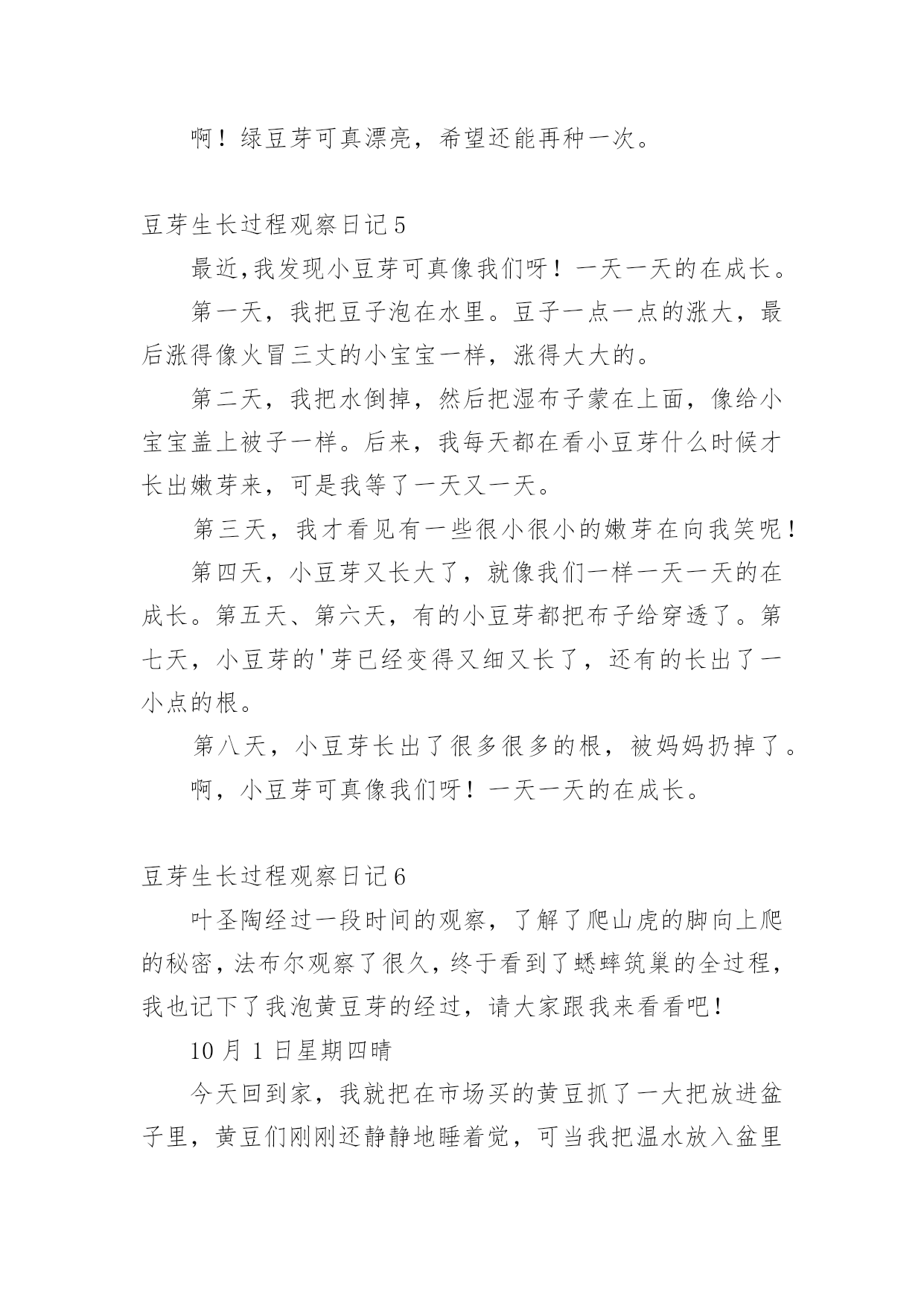 啊！绿豆芽可真漂亮，希望还能再种一次。

豆芽生长过程观察日记5

最近,我发现小豆芽可真像我们呀！一天一天的在成长。

第一天，我把豆子泡在水里。豆子一点一点的涨大，最后涨得像火冒三丈的小宝宝一样，涨得大大的。

第二天，我把水倒掉，然后把湿布子蒙在上面，像给小宝宝盖上被子一样。后来，我每天都在看小豆芽什么时候才长出嫩芽来，可是我等了一天又一天。

第三天，我才看见有一些很小很小的嫩芽在向我笑呢！

第四天，小豆芽又长大了，就像我们一样一天一天的在成长。第五天、第六天，有的小豆芽都把布子给穿透了。第七天，小豆芽的'芽已经变得又细又长了，还有的长出了一小点的根。

第八天，小豆芽长出了很多很多的根，被妈妈扔掉了。

啊，小豆芽可真像我们呀！一天一天的在成长。

豆芽生长过程观察日记6

叶圣陶经过一段时间的观察，了解了爬山虎的脚向上爬的秘密，法布尔观察了很久，终于看到了蟋蟀筑巢的全过程，我也记下了我泡黄豆芽的经过，请大家跟我来看看吧！

10月1日星期四晴

今天回到家，我就把在市场买的黄豆抓了一大把放进盆子里，黄豆们刚刚还静静地睡着觉，可当我把温水放入盆里